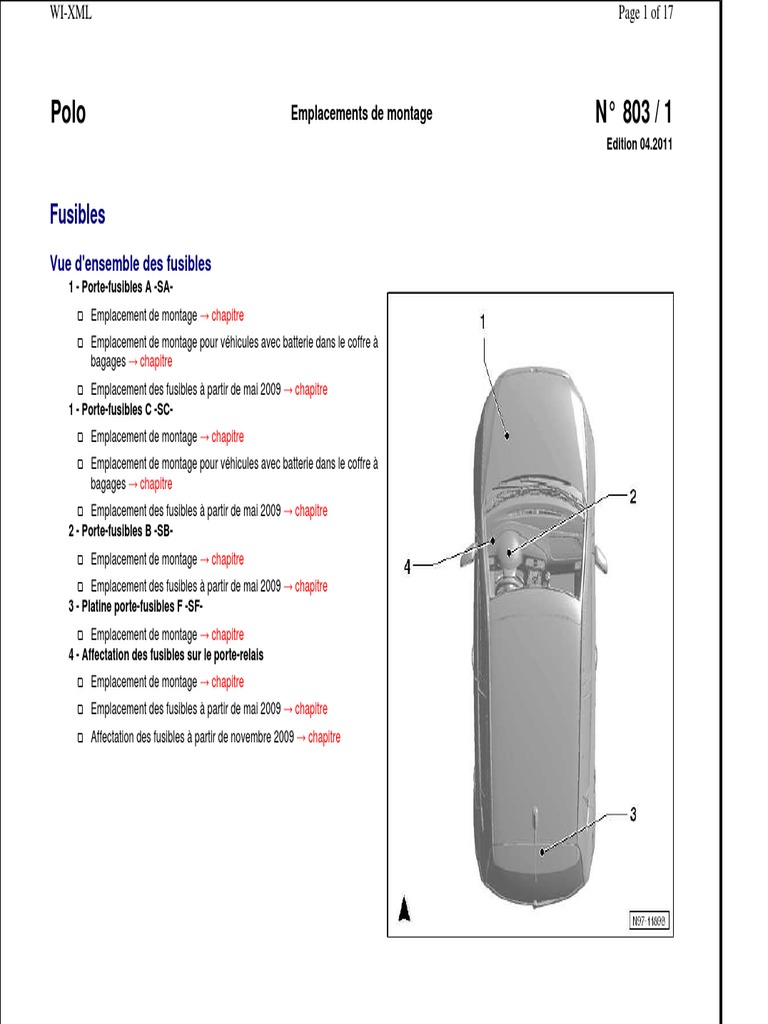 WI-XML

Page 1 of 17

Polo

Emplacements de montage

N° 803 / 1

Edition 04.2011

Fusibles

Vue d'ensemble des fusibles

1 - Porte-fusibles A -SA-

□ Emplacement de montage → chapitre

□ Emplacement de montage pour véhicules avec batterie dans le coffre à bagages → chapitre

□ Emplacement des fusibles à partir de mai 2009 → chapitre

1 - Porte-fusibles C -SC-

□ Emplacement de montage → chapitre

□ Emplacement de montage pour véhicules avec batterie dans le coffre à bagages → chapitre

□ Emplacement des fusibles à partir de mai 2009 → chapitre

2 - Porte-fusibles B -SB-

□ Emplacement de montage → chapitre

□ Emplacement des fusibles à partir de mai 2009 → chapitre

3 - Platine porte-fusibles F -SF-

□ Emplacement de montage → chapitre

4 - Affectation des fusibles sur le porte-relais

□ Emplacement de montage → chapitre

□ Emplacement des fusibles à partir de mai 2009 → chapitre

□ Affectation des fusibles à partir de novembre 2009 → chapitre

1

2

4

3

N97-11899